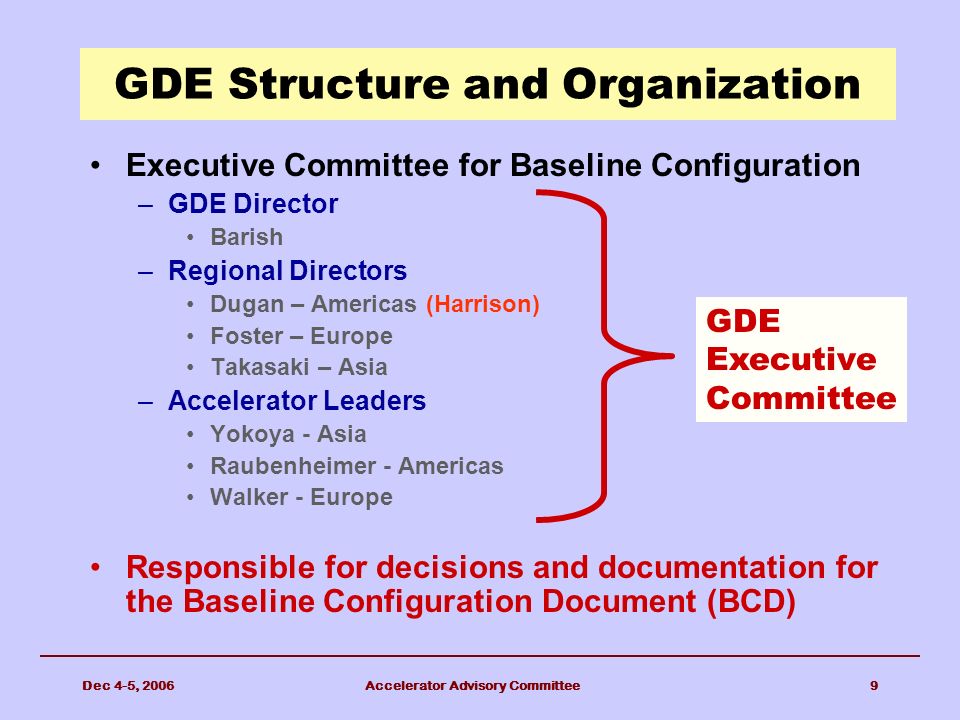 GDE Structure and Organization

• Executive Committee for Baseline Configuration
– GDE Director
• Barish
– Regional Directors
• Dugan – Americas (Harrison)
• Foster – Europe
• Takasaki – Asia
– Accelerator Leaders
• Yokoya - Asia
• Raubenheimer - Americas
• Walker - Europe

GDE Executive Committee

• Responsible for decisions and documentation for the Baseline Configuration Document (BCD)

Dec 4-5, 2006
Accelerator Advisory Committee
9